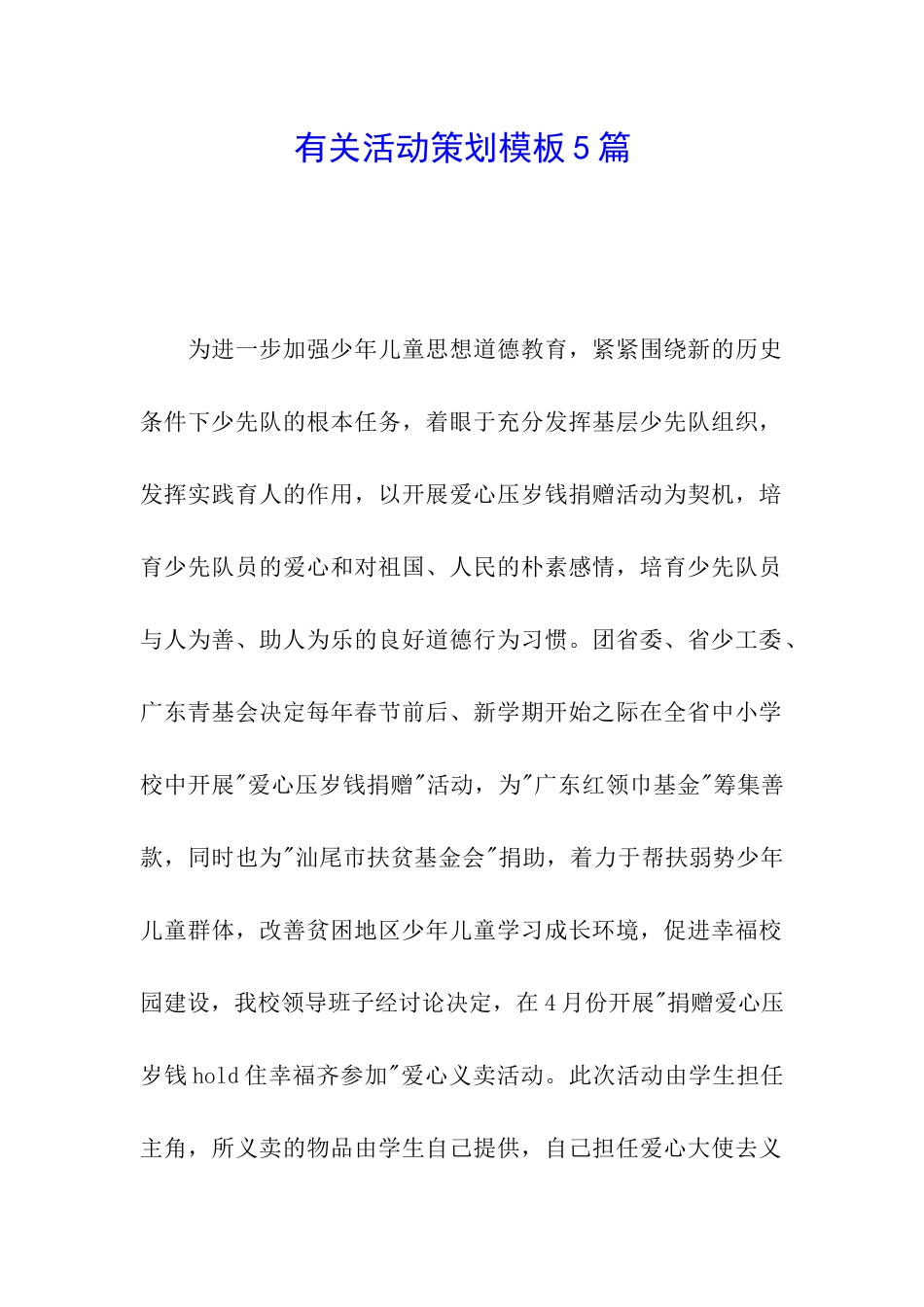 有关活动策划模板5篇

为进一步加强少年儿童思想道德教育，紧紧围绕新的历史条件下少先队的根本任务，着眼于充分发挥基层少先队组织，发挥实践育人的作用，以开展爱心压岁钱捐赠活动为契机，培育少先队员的爱心和对祖国、人民的朴素感情，培育少先队员与人为善、助人为乐的良好道德行为习惯。团省委、省少工委、广东青基会决定每年春节前后、新学期开始之际在全省中小学校中开展"爱心压岁钱捐赠"活动，为"广东红领巾基金"筹集善款，同时也为"汕尾市扶贫基金会"捐助，着力于帮扶弱势少年儿童群体，改善贫困地区少年儿童学习成长环境，促进幸福校园建设，我校领导班子经讨论决定，在4月份开展"捐赠爱心压岁钱hold住幸福齐参加"爱心义卖活动。此次活动由学生担任主角，所义卖的物品由学生自己提供，自己担任爱心大使去义